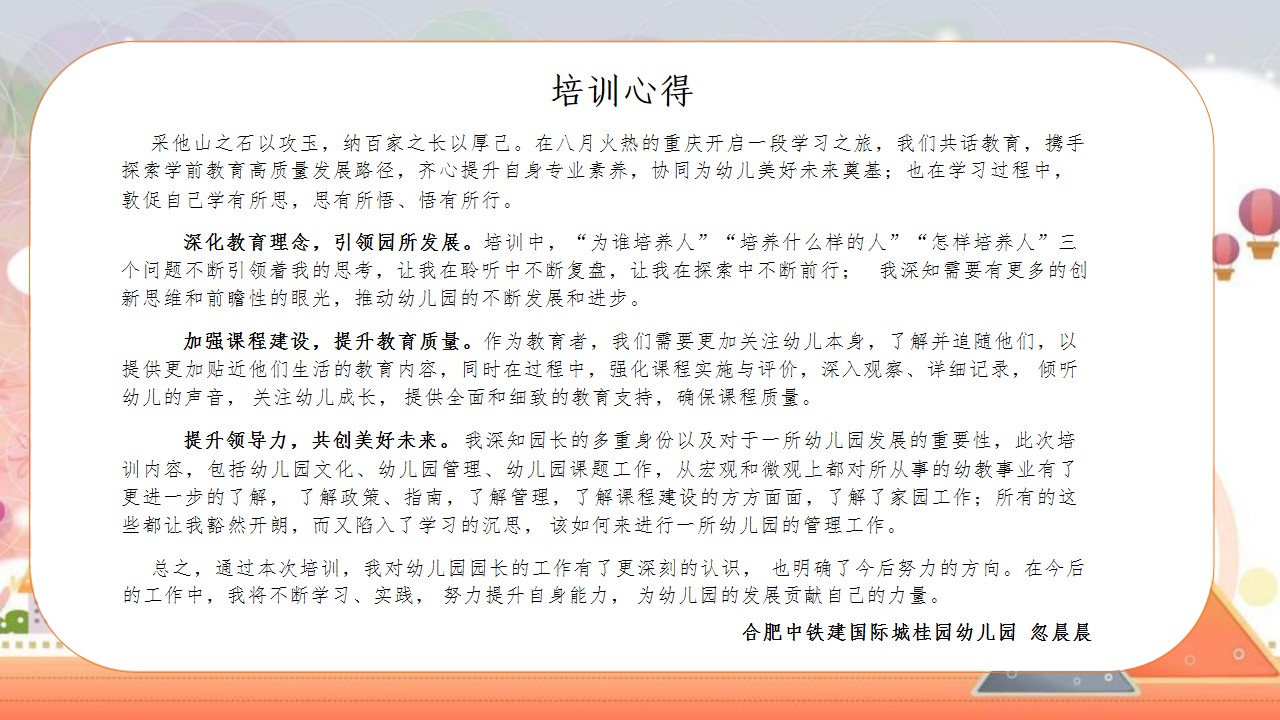 培训心得

采他山之石以攻玉，纳百家之长以厚己。在八月火热的重庆开启一段学习之旅，我们共话教育，携手探索学前教育高质量发展路径，齐心提升自身专业素养，协同为幼儿美好未来奠基；也在学习过程中，敦促自己学有所思，思有所悟、悟有所行。

深化教育理念，引领园所发展。培训中，“为谁培养人”“培养什么样的人”“怎样培养人”三个问题不断引领着我的思考，让我在聆听中不断复盘，让我在探索中不断前行； 我深知需要有更多的创新思维和前瞻性的眼光，推动幼儿园的不断发展和进步。

加强课程建设，提升教育质量。作为教育者，我们需要更加关注幼儿本身，了解并追随他们，以提供更加贴近他们生活的教育内容，同时在过程中，强化课程实施与评价，深入观察、详细记录， 倾听幼儿的声音， 关注幼儿成长， 提供全面和细致的教育支持，确保课程质量。

提升领导力，共创美好未来。我深知园长的多重身份以及对于一所幼儿园发展的重要性，此次培训内容，包括幼儿园文化、幼儿园管理、幼儿园课题工作，从宏观和微观上都对所从事的幼教事业有了更进一步的了解， 了解政策、指南，了解管理，了解课程建设的方方面面，了解了家园工作；所有的这些都让我豁然开朗，而又陷入了学习的沉思， 该如何来进行一所幼儿园的管理工作。

总之，通过本次培训，我对幼儿园园长的工作有了更深刻的认识， 也明确了今后努力的方向。在今后的工作中，我将不断学习、实践， 努力提升自身能力， 为幼儿园的发展贡献自己的力量。

合肥中铁建国际城桂园幼儿园 忽晨晨